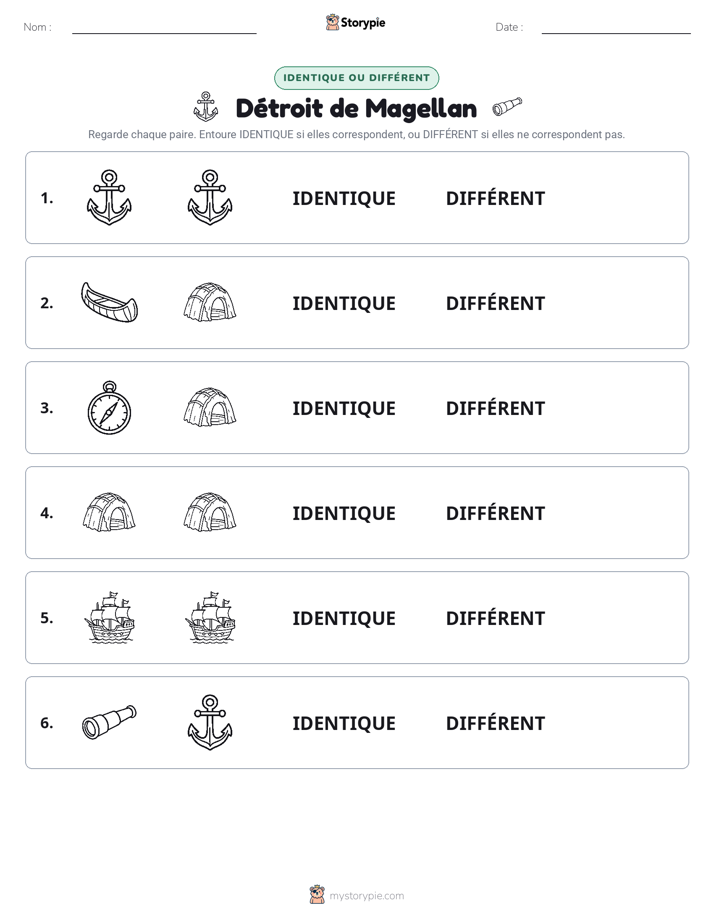 Nom : ____

Storypie

Date : ____

IDENTIQUE OU DIFFÉRENT

Détroit de Magellan

Regarde chaque paire. Entoure IDENTIQUE si elles correspondent, ou DIFFÉRENT si elles ne correspondent pas.

1. IDENTIQUE DIFFÉRENT

2. IDENTIQUE DIFFÉRENT

3. IDENTIQUE DIFFÉRENT

4. IDENTIQUE DIFFÉRENT

5. IDENTIQUE DIFFÉRENT

6. IDENTIQUE DIFFÉRENT

mystorypie.com